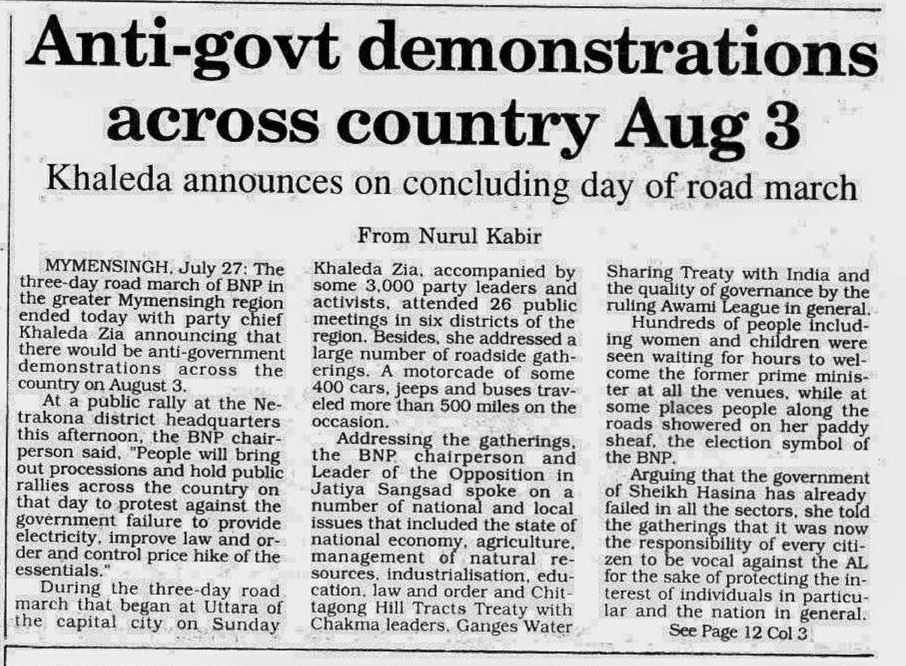 Anti-govt demonstrations across country Aug 3

Khaleda announces on concluding day of road march

From Nurul Kabir

MYMENSINGH, July 27: The three-day road march of BNP in the greater Mymensingh region ended today with party chief Khaleda Zia announcing that there would be anti-government demonstrations across the country on August 3.

At a public rally at the Netrakona district headquarters this afternoon, the BNP chairperson said, "People will bring out processions and hold public rallies across the country on that day to protest against the government failure to provide electricity, improve law and order and control price hike of the essentials."

During the three-day road march that began at Uttara of the capital city on Sunday Khaleda Zia, accompanied by some 3,000 party leaders and activists, attended 26 public meetings in six districts of the region. Besides, she addressed a large number of roadside gatherings. A motorcade of some 400 cars, jeeps and buses traveled more than 500 miles on the occasion.

Addressing the gatherings, the BNP chairperson and Leader of the Opposition in Jatiya Sangsad spoke on a number of national and local issues that included the state of national economy, agriculture, management of natural resources, industrialisation, education, law and order and Chittagong Hill Tracts Treaty with Chakma leaders, Ganges Water Sharing Treaty with India and the quality of governance by the ruling Awami League in general.

Hundreds of people including women and children were seen waiting for hours to welcome the former prime minister at all the venues, while at some places people along the roads showered on her paddy sheaf, the election symbol of the BNP.

Arguing that the government of Sheikh Hasina has already failed in all the sectors, she told the gatherings that it was now the responsibility of every citizen to be vocal against the AL for the sake of protecting the interest of individuals in particular and the nation in general.

See Page 12 Col 3